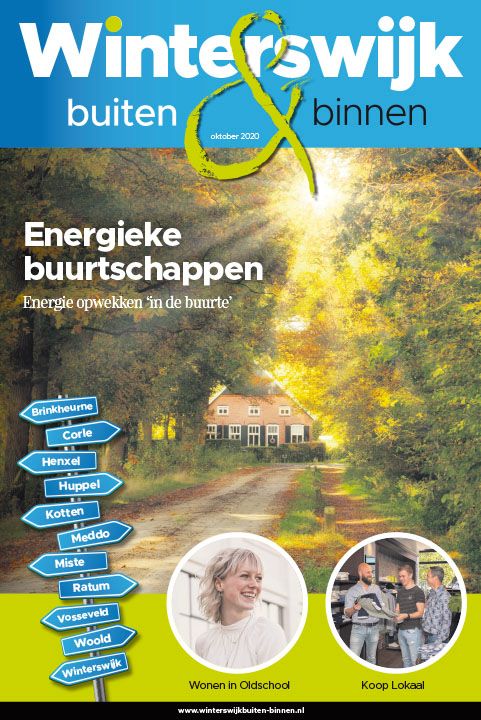 Winterswijk
buiten & binnen
oktober 2020

Energieke buurtschappen
Energie opwekken 'in de buurte'

Brinkheurne
Corle
Henxel
Huppel
Kotten
Meddo
Miste
Ratum
Vosseveld
Woold
Winterswijk

Wonen in Oldschool

Koop Lokaal

www.winterswijkbuiten-binnen.nl